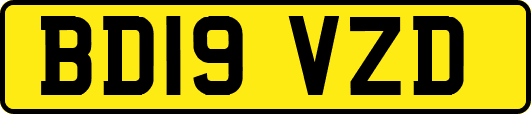 BD19 VZD